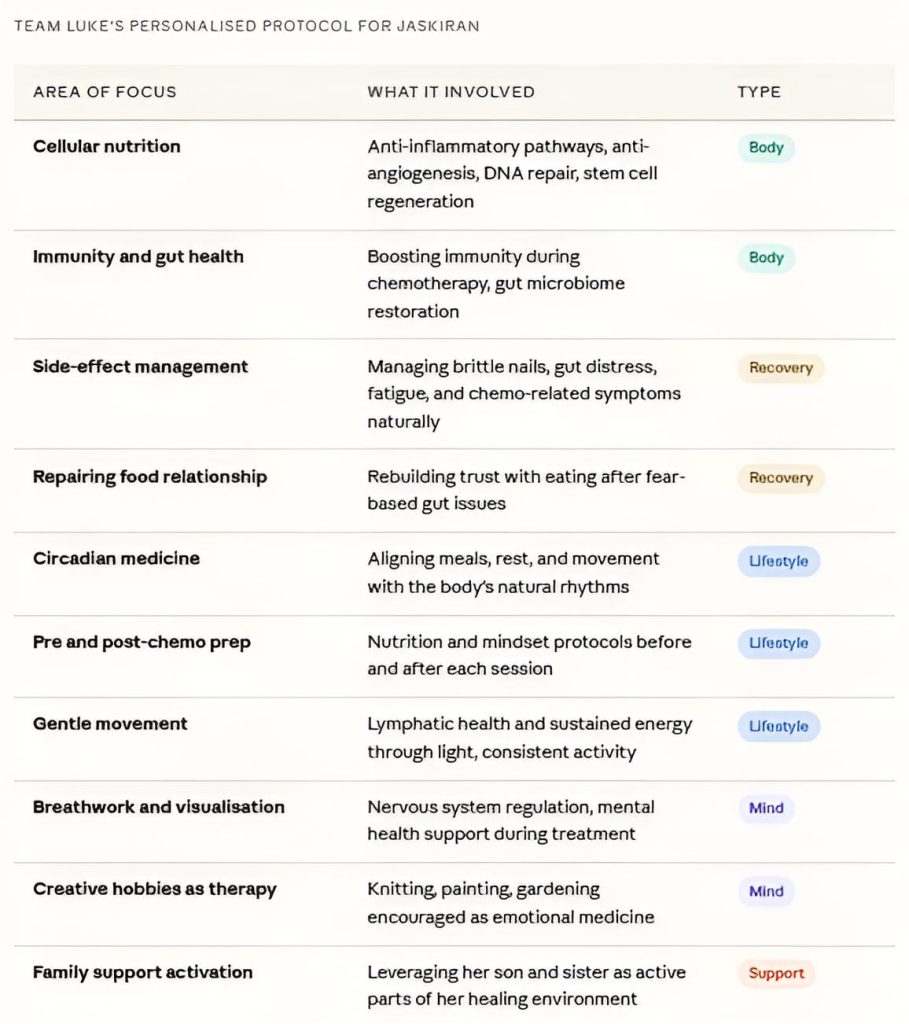 TEAM LUKE'S PERSONALISED PROTOCOL FOR JASKIRAN

| AREA OF FOCUS | WHAT IT INVOLVED | TYPE |
|---|---|---|
| Cellular nutrition | Anti-inflammatory pathways, anti-angiogenesis, DNA repair, stem cell regeneration | Body |
| Immunity and gut health | Boosting immunity during chemotherapy, gut microbiome restoration | Body |
| Side-effect management | Managing brittle nails, gut distress, fatigue, and chemo-related symptoms naturally | Recovery |
| Repairing food relationship | Rebuilding trust with eating after fear-based gut issues | Recovery |
| Circadian medicine | Aligning meals, rest, and movement with the body's natural rhythms | Lifestyle |
| Pre and post-chemo prep | Nutrition and mindset protocols before and after each session | Lifestyle |
| Gentle movement | Lymphatic health and sustained energy through light, consistent activity | Lifestyle |
| Breathwork and visualisation | Nervous system regulation, mental health support during treatment | Mind |
| Creative hobbies as therapy | Knitting, painting, gardening encouraged as emotional medicine | Mind |
| Family support activation | Leveraging her son and sister as active parts of her healing environment | Support |